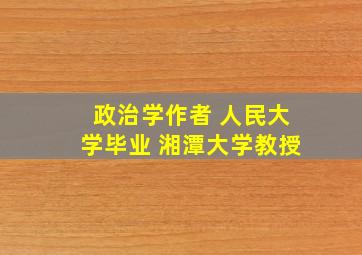 政治学作者 人民大学毕业 湘潭大学教授